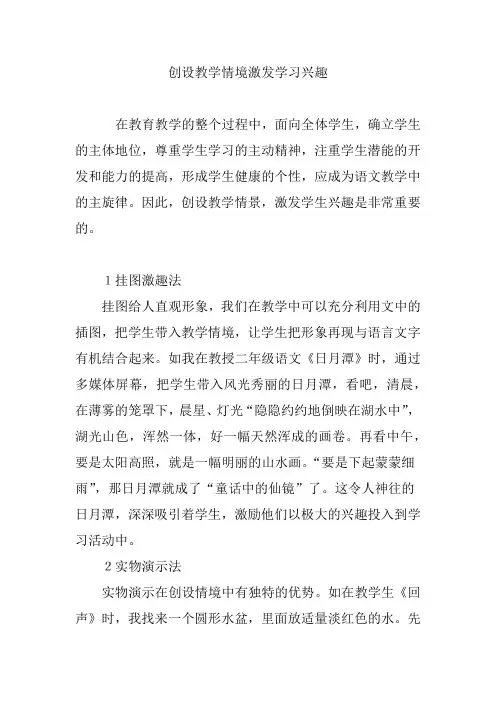 创设教学情境激发学习兴趣

在教育教学的整个过程中，面向全体学生，确立学生的主体地位，尊重学生学习的主动精神，注重学生潜能的开发和能力的提高，形成学生健康的个性，应成为语文教学中的主旋律。因此，创设教学情景，激发学生兴趣是非常重要的。

1 挂图激趣法

挂图给人直观形象，我们在教学中可以充分利用文中的插图，把学生带入教学情境，让学生把形象再现与语言文字有机结合起来。如我在教授二年级语文《日月潭》时，通过多媒体屏幕，把学生带入风光秀丽的日月潭，看吧，清晨，在薄雾的笼罩下，晨星、灯光“隐隐约约地倒映在湖水中”，湖光山色，浑然一体，好一幅天然浑成的画卷。再看中午，要是太阳高照，就是一幅明丽的山水画。“要是下起蒙蒙细雨”，那日月潭就成了“童话中的仙镜”了。这令人神往的日月潭，深深吸引着学生，激励他们以极大的兴趣投入到学习活动中。

2 实物演示法

实物演示在创设情境中有独特的优势。如在教学生《回声》时，我找来一个圆形水盆，里面放适量淡红色的水。先